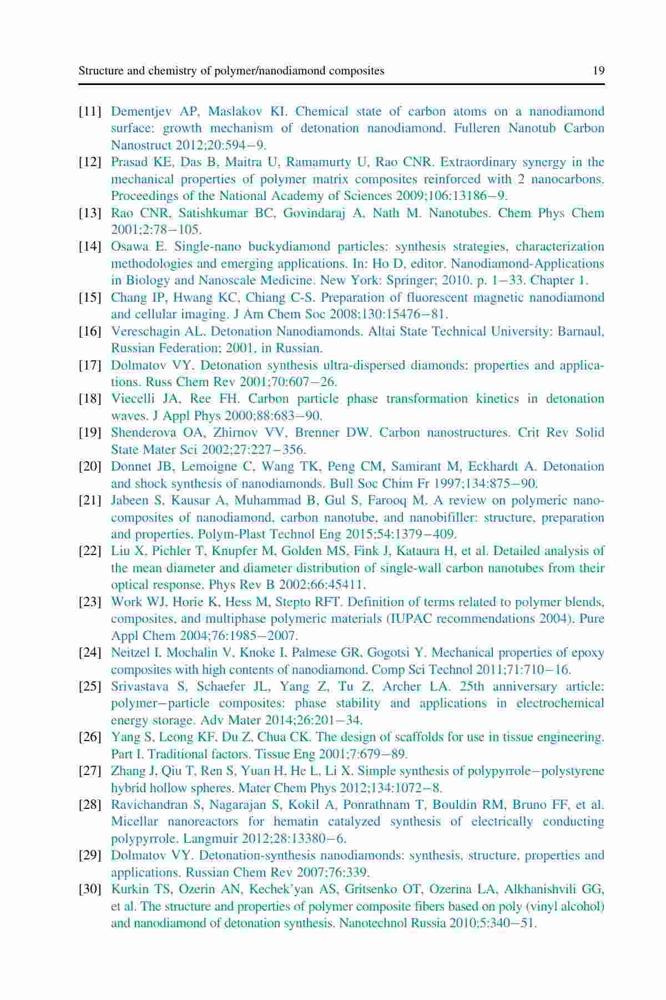 Structure and chemistry of polymer/nanodiamond composites 19

[11] Dementjev AP, Maslakov KI. Chemical state of carbon atoms on a nanodiamond surface: growth mechanism of detonation nanodiamond. Fulleren Nanotub Carbon Nanostruct 2012;20:594–9.

[12] Prasad KE, Das B, Maitra U, Ramamurty U, Rao CNR. Extraordinary synergy in the mechanical properties of polymer matrix composites reinforced with 2 nanocarbons. Proceedings of the National Academy of Sciences 2009;106:13186–9.

[13] Rao CNR, Satishkumar BC, Govindaraj A, Nath M. Nanotubes. Chem Phys Chem 2001;2:78–105.

[14] Osawa E. Single-nano buckydiamond particles: synthesis strategies, characterization methodologies and emerging applications. In: Ho D, editor. Nanodiamond-Applications in Biology and Nanoscale Medicine. New York: Springer; 2010. p. 1–33. Chapter 1.

[15] Chang IP, Hwang KC, Chiang C-S. Preparation of fluorescent magnetic nanodiamond and cellular imaging. J Am Chem Soc 2008;130:15476–81.

[16] Vereschagin AL. Detonation Nanodiamonds. Altai State Technical University: Barnaul, Russian Federation; 2001, in Russian.

[17] Dolmatov VY. Detonation synthesis ultra-dispersed diamonds: properties and applications. Russ Chem Rev 2001;70:607–26.

[18] Viecelli JA, Ree FH. Carbon particle phase transformation kinetics in detonation waves. J Appl Phys 2000;88:683–90.

[19] Shenderova OA, Zhirnov VV, Brenner DW. Carbon nanostructures. Crit Rev Solid State Mater Sci 2002;27:227–356.

[20] Donnet JB, Lemoigne C, Wang TK, Peng CM, Samirant M, Eckhardt A. Detonation and shock synthesis of nanodiamonds. Bull Soc Chim Fr 1997;134:875–90.

[21] Jabeen S, Kausar A, Muhammad B, Gul S, Farooq M. A review on polymeric nanocomposites of nanodiamond, carbon nanotube, and nanobifiller: structure, preparation and properties. Polym-Plast Technol Eng 2015;54:1379–409.

[22] Liu X, Pichler T, Knupfer M, Golden MS, Fink J, Kataura H, et al. Detailed analysis of the mean diameter and diameter distribution of single-wall carbon nanotubes from their optical response. Phys Rev B 2002;66:45411.

[23] Work WJ, Horie K, Hess M, Stepto RFT. Definition of terms related to polymer blends, composites, and multiphase polymeric materials (IUPAC recommendations 2004). Pure Appl Chem 2004;76:1985–2007.

[24] Neitzel I, Mochalin V, Knoke I, Palmese GR, Gogotsi Y. Mechanical properties of epoxy composites with high contents of nanodiamond. Comp Sci Technol 2011;71:710–16.

[25] Srivastava S, Schaefer JL, Yang Z, Tu Z, Archer LA. 25th anniversary article: polymer–particle composites: phase stability and applications in electrochemical energy storage. Adv Mater 2014;26:201–34.

[26] Yang S, Leong KF, Du Z, Chua CK. The design of scaffolds for use in tissue engineering. Part I. Traditional factors. Tissue Eng 2001;7:679–89.

[27] Zhang J, Qiu T, Ren S, Yuan H, He L, Li X. Simple synthesis of polypyrrole–polystyrene hybrid hollow spheres. Mater Chem Phys 2012;134:1072–8.

[28] Ravichandran S, Nagarajan S, Kokil A, Ponrathnam T, Bouldin RM, Bruno FF, et al. Micellar nanoreactors for hematin catalyzed synthesis of electrically conducting polypyrrole. Langmuir 2012;28:13380–6.

[29] Dolmatov VY. Detonation-synthesis nanodiamonds: synthesis, structure, properties and applications. Russian Chem Rev 2007;76:339.

[30] Kurkin TS, Ozerin AN, Kechek'yan AS, Gritsenko OT, Ozerina LA, Alkhanishvili GG, et al. The structure and properties of polymer composite fibers based on poly (vinyl alcohol) and nanodiamond of detonation synthesis. Nanotechnol Russia 2010;5:340–51.